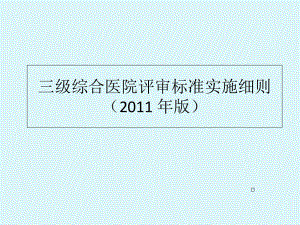 三级综合医院评审标准实施细则
（2011 年版）